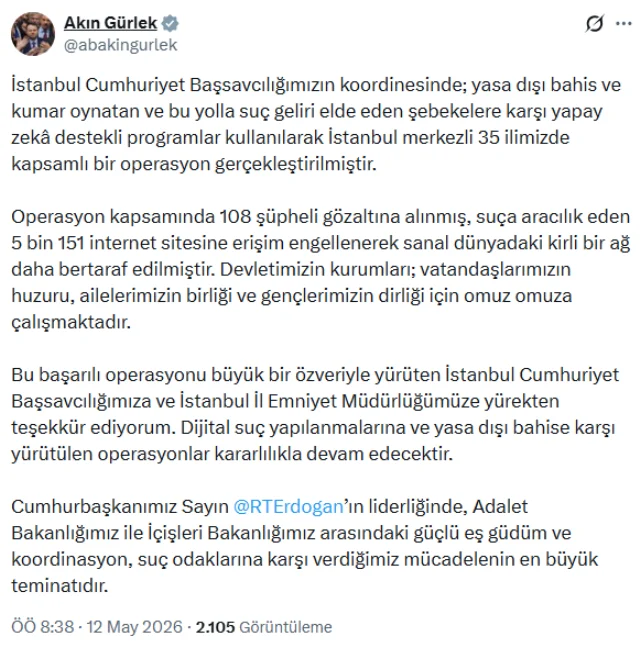 Akın Gürlek
@abakingurlek

İstanbul Cumhuriyet Başsavcılığımızın koordinesinde; yasa dışı bahis ve kumar oynatan ve bu yolla suç geliri elde eden şebekelere karşı yapay zekâ destekli programlar kullanılarak İstanbul merkezli 35 ilimizde kapsamlı bir operasyon gerçekleştirilmiştir.

Operasyon kapsamında 108 şüpheli gözaltına alınmış, suça aracılık eden 5 bin 151 internet sitesine erişim engellenerek sanal dünyadaki kirli bir ağ daha bertaraf edilmiştir. Devletimizin kurumları; vatandaşlarımızın huzuru, ailelerimizin birliği ve gençlerimizin dirliği için omuz omuza çalışmaktadır.

Bu başarılı operasyonu büyük bir özveriyle yürüten İstanbul Cumhuriyet Başsavcılığımıza ve İstanbul İl Emniyet Müdürlüğümüze yürekten teşekkür ediyorum. Dijital suç yapılanmalarına ve yasa dışı bahise karşı yürütülen operasyonlar kararlılıkla devam edecektir.

Cumhurbaşkanımız Sayın @RTErdogan'ın liderliğinde, Adalet Bakanlığımız ile İçişleri Bakanlığımız arasındaki güçlü eş güdüm ve koordinasyon, suç odaklarına karşı verdiğimiz mücadelenin en büyük teminatıdır.

ÖÖ 8:38 · 12 May 2026 · 2.105 Görüntüleme